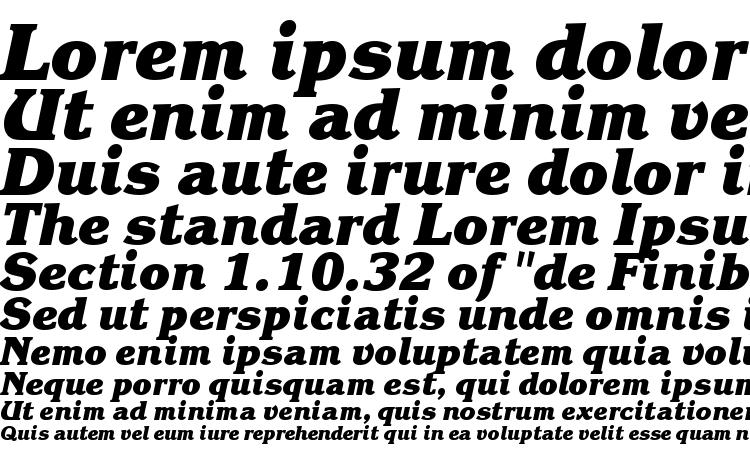 Lorem ipsum dolor
Ut enim ad minim ve
Duis aute irure dolor i
The standard Lorem Ipsu
Section 1.10.32 of "de Finib
Sed ut perspiciatis unde omnis i
Nemo enim ipsam voluptatem quia volu
Neque porro quisquam est, qui dolorem ipsum
Ut enim ad minima veniam, quis nostrum exercitationem
Quis autem vel eum iure reprehenderit qui in ea voluptate velit esse quam